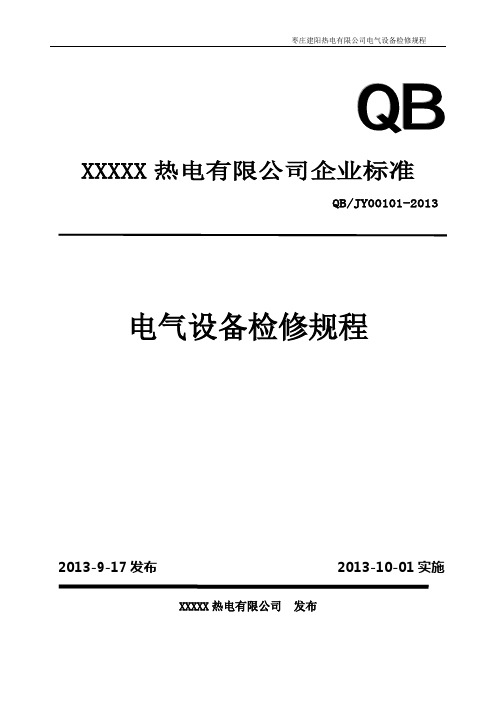 枣庄建阳热电有限公司电气设备检修规程

QB

XXXXX 热电有限公司企业标准

QB/JY00101-2013

电气设备检修规程

2013-9-17 发布

2013-10-01 实施

XXXXX 热电有限公司 发布